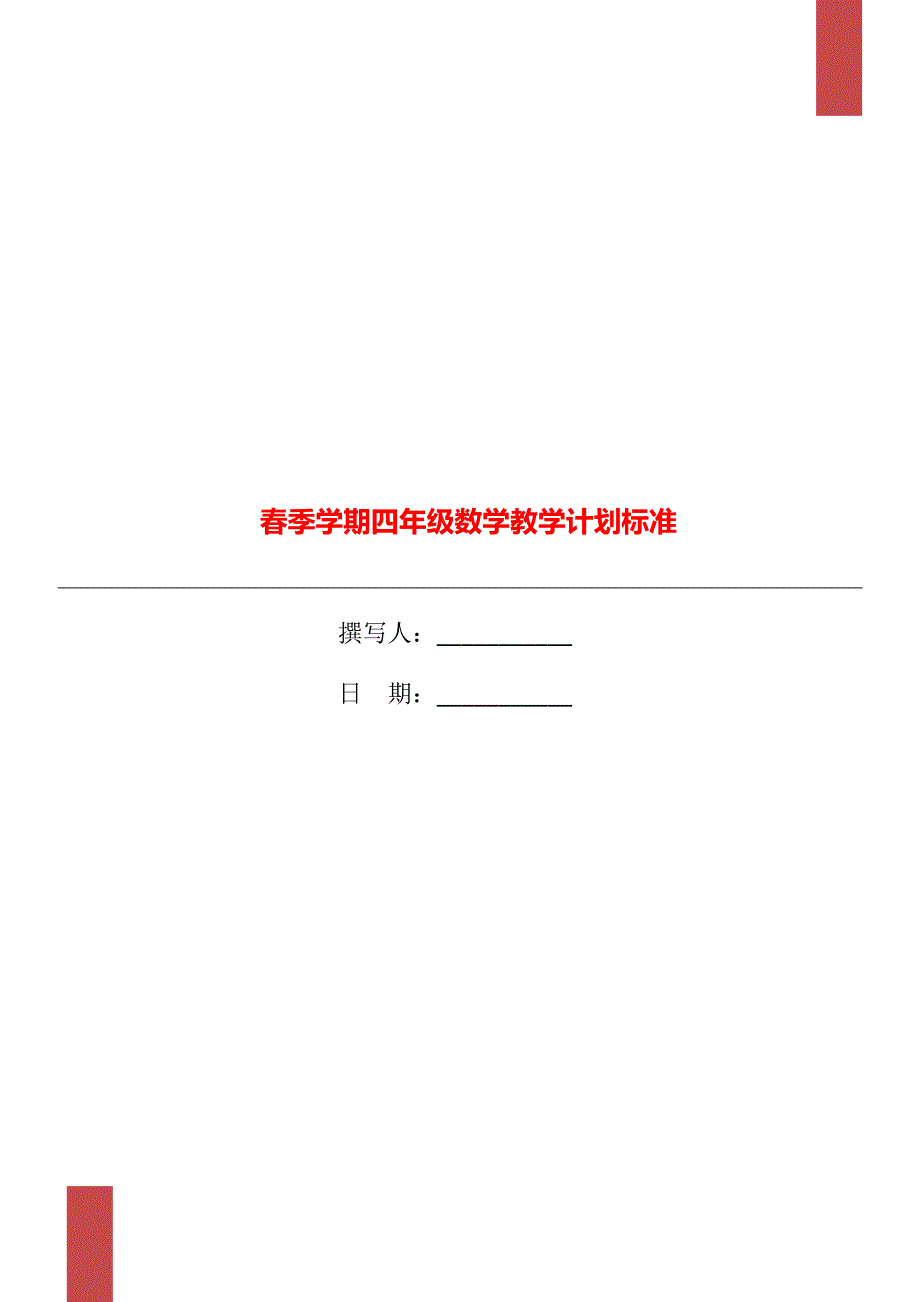 春季学期四年级数学教学计划标准

撰写人：___________

日　期：___________